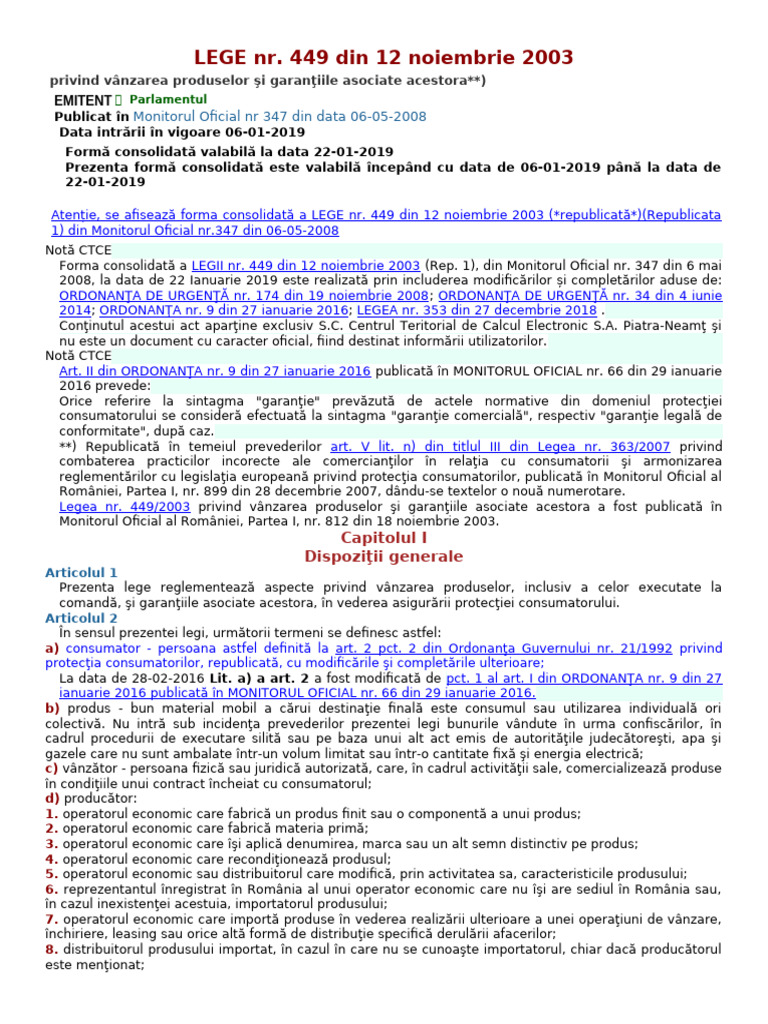 LEGE nr. 449 din 12 noiembrie 2003

privind vânzarea produselor şi garanţiile asociate acestora**)

EMITENT Parlamentul
Publicat în Monitorul Oficial nr 347 din data 06-05-2008
Data intrării în vigoare 06-01-2019

Formă consolidată valabilă la data 22-01-2019
Prezenta formă consolidată este valabilă începând cu data de 06-01-2019 până la data de 22-01-2019

Atenţie, se afisează forma consolidată a LEGE nr. 449 din 12 noiembrie 2003 (*republicată*)(Republicata 1) din Monitorul Oficial nr.347 din 06-05-2008

Notă CTCE
Forma consolidată a LEGII nr. 449 din 12 noiembrie 2003 (Rep. 1), din Monitorul Oficial nr. 347 din 6 mai 2008, la data de 22 Ianuarie 2019 este realizată prin includerea modificărilor şi completărilor aduse de: ORDONANŢA DE URGENŢĂ nr. 174 din 19 noiembrie 2008; ORDONANŢA DE URGENŢĂ nr. 34 din 4 iunie 2014; ORDONANŢA nr. 9 din 27 ianuarie 2016; LEGEA nr. 353 din 27 decembrie 2018 .
Conţinutul acestui act aparţine exclusiv S.C. Centrul Teritorial de Calcul Electronic S.A. Piatra-Neamţ şi nu este un document cu caracter oficial, fiind destinat informării utilizatorilor.
Notă CTCE
Art. II din ORDONANŢA nr. 9 din 27 ianuarie 2016 publicată în MONITORUL OFICIAL nr. 66 din 29 ianuarie 2016 prevede:
Orice referire la sintagma "garanţie" prevăzută de actele normative din domeniul protecţiei consumatorului se consideră efectuată la sintagma "garanţie comercială", respectiv "garanţie legală de conformitate", după caz.
**) Republicată în temeiul prevederilor art. V lit. n) din titlul III din Legea nr. 363/2007 privind combaterea practicilor incorecte ale comercianţilor în relaţia cu consumatorii şi armonizarea reglementărilor cu legislaţia europeană privind protecţia consumatorilor, publicată în Monitorul Oficial al României, Partea I, nr. 899 din 28 decembrie 2007, dându-se textelor o nouă numerotare.
Legea nr. 449/2003 privind vânzarea produselor şi garanţiile asociate acestora a fost publicată în Monitorul Oficial al României, Partea I, nr. 812 din 18 noiembrie 2003.

Capitolul I
Dispoziţii generale

Articolul 1
Prezenta lege reglementează aspecte privind vânzarea produselor, inclusiv a celor executate la comandă, şi garanţiile asociate acestora, în vederea asigurării protecţiei consumatorului.
Articolul 2
În sensul prezentei legi, următorii termeni se definesc astfel:
a) consumator - persoana astfel definită la art. 2 pct. 2 din Ordonanţa Guvernului nr. 21/1992 privind protecţia consumatorilor, republicată, cu modificările şi completările ulterioare;
La data de 28-02-2016 Lit. a) a art. 2 a fost modificată de pct. 1 al art. I din ORDONANŢA nr. 9 din 27 ianuarie 2016 publicată în MONITORUL OFICIAL nr. 66 din 29 ianuarie 2016.
b) produs - bun material mobil a cărui destinaţie finală este consumul sau utilizarea individuală ori colectivă. Nu intră sub incidenţa prevederilor prezentei legi bunurile vândute în urma confiscărilor, în cadrul procedurii de executare silită sau pe baza unui alt act emis de autorităţile judecătoreşti, apa şi gazele care nu sunt ambalate într-un volum limitat sau într-o cantitate fixă şi energia electrică;
c) vânzător - persoana fizică sau juridică autorizată, care, în cadrul activităţii sale, comercializează produse în condiţiile unui contract încheiat cu consumatorul;
d) producător:
1. operatorul economic care fabrică un produs finit sau o componentă a unui produs;
2. operatorul economic care fabrică materia primă;
3. operatorul economic care îşi aplică denumirea, marca sau un alt semn distinctiv pe produs;
4. operatorul economic care recondiţionează produsul;
5. operatorul economic sau distribuitorul care modifică, prin activitatea sa, caracteristicile produsului;
6. reprezentantul înregistrat în România al unui operator economic care nu îşi are sediul în România sau, în cazul inexistenţei acestuia, importatorul produsului;
7. operatorul economic care importă produse în vederea realizării ulterioare a unei operaţiuni de vânzare, închiriere, leasing sau orice altă formă de distribuţie specifică derulării afacerilor;
8. distribuitorul produsului importat, în cazul în care nu se cunoaşte importatorul, chiar dacă producătorul este menţionat;